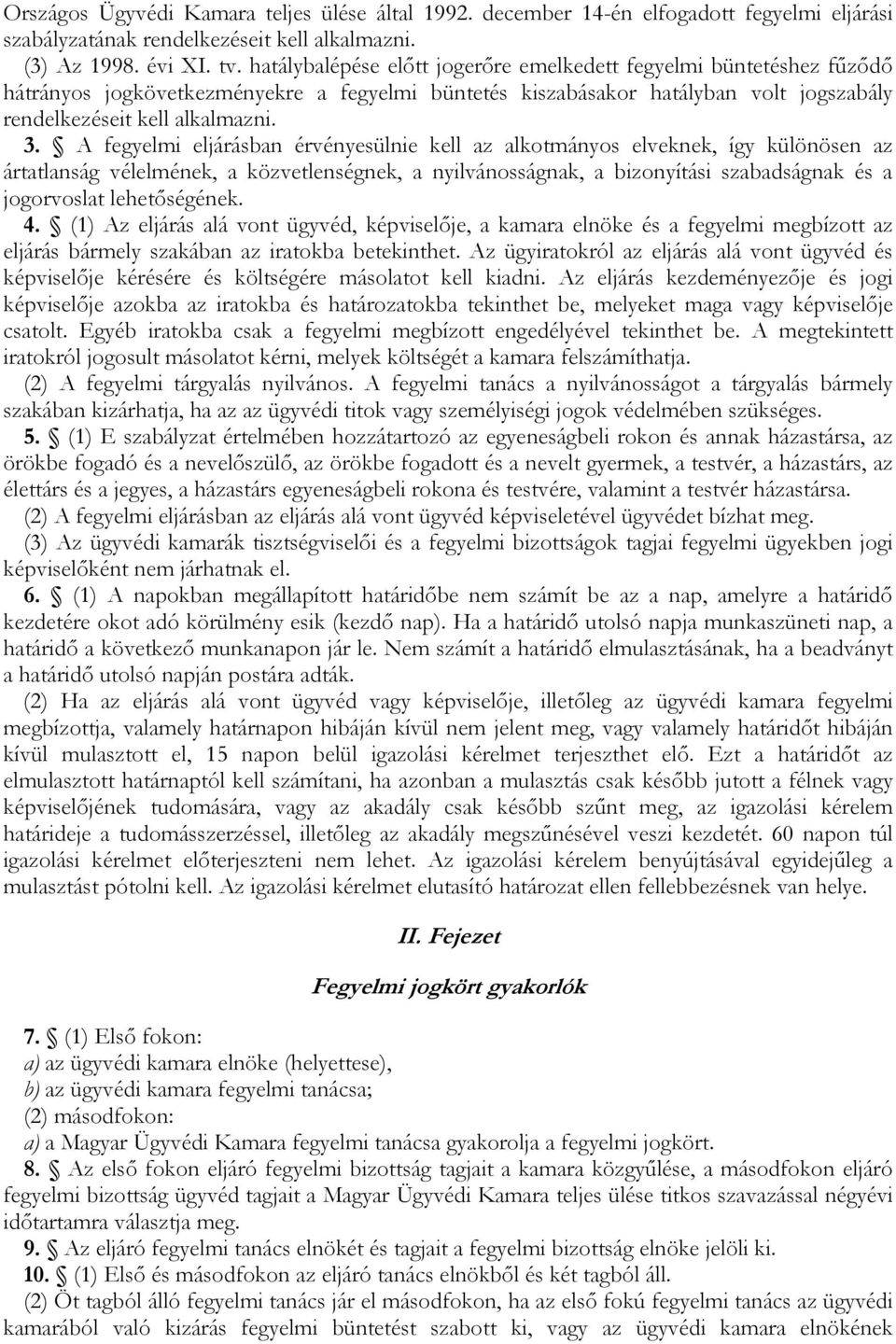 Országos Ügyvédi Kamara teljes ülése által 1992. december 14-én elfogadott fegyelmi eljárási szabályzatának rendelkezéseit kell alkalmazni.
(3) Az 1998. évi XI. tv. hatálybalépése előtt jogerőre emelkedett fegyelmi büntetéshez fűződő hátrányos jogkövetkezményekre a fegyelmi büntetés kiszabásakor hatályban volt jogszabály rendelkezéseit kell alkalmazni.

3. § A fegyelmi eljárásban érvényesülnie kell az alkotmányos elveknek, így különösen az ártatlanság vélelmének, a közvetlenségnek, a nyilvánosságnak, a bizonyítási szabadságnak és a jogorvoslat lehetőségének.

4. § (1) Az eljárás alá vont ügyvéd, képviselője, a kamara elnöke és a fegyelmi megbízott az eljárás bármely szakában az iratokba betekinthet. Az ügyiratokról az eljárás alá vont ügyvéd és képviselője kérésére és költségére másolatot kell kiadni. Az eljárás kezdeményezője és jogi képviselője azokba az iratokba és határozatokba tekinthet be, melyeket maga vagy képviselője csatolt. Egyéb iratokba csak a fegyelmi megbízott engedélyével tekinthet be. A megtekintett iratokról jogosult másolatot kérni, melyek költségét a kamara felszámíthatja.
(2) A fegyelmi tárgyalás nyilvános. A fegyelmi tanács a nyilvánosságot a tárgyalás bármely szakában kizárhatja, ha az az ügyvédi titok vagy személyiségi jogok védelmében szükséges.

5. § (1) E szabályzat értelmében hozzátartozó az egyeneságbeli rokon és annak házastársa, az örökbe fogadó és a nevelőszülő, az örökbe fogadott és a nevelt gyermek, a testvér, a házastárs, az élettárs és a jegyes, a házastárs egyeneságbeli rokona és testvére, valamint a testvér házastársa.
(2) A fegyelmi eljárásban az eljárás alá vont ügyvéd képviseletével ügyvédet bízhat meg.
(3) Az ügyvédi kamarák tisztségviselői és a fegyelmi bizottságok tagjai fegyelmi ügyekben jogi képviselőként nem járhatnak el.

6. § (1) A napokban megállapított határidőbe nem számít be az a nap, amelyre a határidő kezdetére okot adó körülmény esik (kezdő nap). Ha a határidő utolsó napja munkaszüneti nap, a határidő a következő munkanapon jár le. Nem számít a határidő elmulasztásának, ha a beadványt a határidő utolsó napján postára adták.
(2) Ha az eljárás alá vont ügyvéd vagy képviselője, illetőleg az ügyvédi kamara fegyelmi megbízottja, valamely határnapon hibáján kívül nem jelent meg, vagy valamely határidőt hibáján kívül mulasztott el, 15 napon belül igazolási kérelmet terjeszthet elő. Ezt a határidőt az elmulasztott határnaptól kell számítani, ha azonban a mulasztás csak később jutott a félnek vagy képviselőjének tudomására, vagy az akadály csak később szűnt meg, az igazolási kérelem határideje a tudomásszerzéssel, illetőleg az akadály megszűnésével veszi kezdetét. 60 napon túl igazolási kérelmet előterjeszteni nem lehet. Az igazolási kérelem benyújtásával egyidejűleg a mulasztást pótolni kell. Az igazolási kérelmet elutasító határozat ellen fellebbezésnek van helye.

II. Fejezet

Fegyelmi jogkört gyakorlók

7. § (1) Első fokon:
a) az ügyvédi kamara elnöke (helyettese),
b) az ügyvédi kamara fegyelmi tanácsa;
(2) másodfokon:
a) a Magyar Ügyvédi Kamara fegyelmi tanácsa gyakorolja a fegyelmi jogkört.

8. § Az első fokon eljáró fegyelmi bizottság tagjait a kamara közgyűlése, a másodfokon eljáró fegyelmi bizottság ügyvéd tagjait a Magyar Ügyvédi Kamara teljes ülése titkos szavazással négyévi időtartamra választja meg.

9. § Az eljáró fegyelmi tanács elnökét és tagjait a fegyelmi bizottság elnöke jelöli ki.

10. § (1) Első és másodfokon az eljáró tanács elnökből és két tagból áll.
(2) Öt tagból álló fegyelmi tanács jár el másodfokon, ha az első fokú fegyelmi tanács az ügyvédi kamarából való kizárás fegyelmi büntetést szabott ki, vagy az ügyvédi kamara elnökének